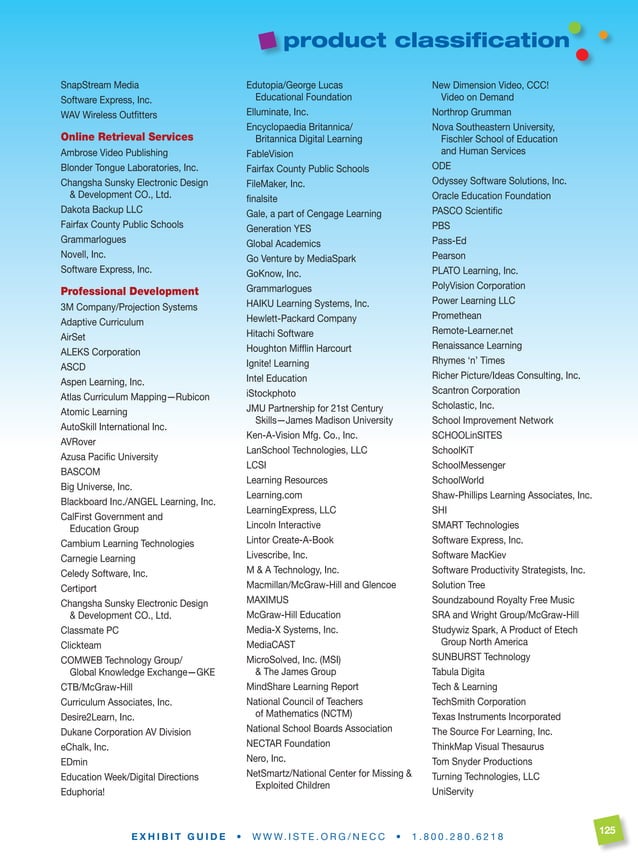 product classification

SnapStream Media
Software Express, Inc.
WAV Wireless Outfitters

Online Retrieval Services
Ambrose Video Publishing
Blonder Tongue Laboratories, Inc.
Changsha Sunsky Electronic Design & Development CO., Ltd.
Dakota Backup LLC
Fairfax County Public Schools
Grammarlogues
Novell, Inc.
Software Express, Inc.

Professional Development
3M Company/Projection Systems
Adaptive Curriculum
AirSet
ALEKS Corporation
ASCD
Aspen Learning, Inc.
Atlas Curriculum Mapping—Rubicon
Atomic Learning
AutoSkill International Inc.
AVRover
Azusa Pacific University
BASCOM
Big Universe, Inc.
Blackboard Inc./ANGEL Learning, Inc.
CalFirst Government and Education Group
Cambium Learning Technologies
Carnegie Learning
Celedy Software, Inc.
Certiport
Changsha Sunsky Electronic Design & Development CO., Ltd.
Classmate PC
Clickteam
COMWEB Technology Group/ Global Knowledge Exchange—GKE
CTB/McGraw-Hill
Curriculum Associates, Inc.
Desire2Learn, Inc.
Dukane Corporation AV Division
eChalk, Inc.
EDmin
Education Week/Digital Directions
Eduphoria!

Edutopia/George Lucas Educational Foundation
Elluminate, Inc.
Encyclopaedia Britannica/ Britannica Digital Learning
FableVision
Fairfax County Public Schools
FileMaker, Inc.
finalsite
Gale, a part of Cengage Learning
Generation YES
Global Academics
Go Venture by MediaSpark
GoKnow, Inc.
Grammarlogues
HAIKU Learning Systems, Inc.
Hewlett-Packard Company
Hitachi Software
Houghton Mifflin Harcourt
Ignite! Learning
Intel Education
iStockphoto
JMU Partnership for 21st Century Skills—James Madison University
Ken-A-Vision Mfg. Co., Inc.
LanSchool Technologies, LLC
LCSI
Learning Resources
Learning.com
LearningExpress, LLC
Lincoln Interactive
Lintor Create-A-Book
Livescribe, Inc.
M & A Technology, Inc.
Macmillan/McGraw-Hill and Glencoe
MAXIMUS
McGraw-Hill Education
Media-X Systems, Inc.
MediaCAST
MicroSolved, Inc. (MSI) & The James Group
MindShare Learning Report
National Council of Teachers of Mathematics (NCTM)
National School Boards Association
NECTAR Foundation
Nero, Inc.
NetSmartz/National Center for Missing & Exploited Children

New Dimension Video, CCC! Video on Demand
Northrop Grumman
Nova Southeastern University, Fischler School of Education and Human Services
ODE
Odyssey Software Solutions, Inc.
Oracle Education Foundation
PASCO Scientific
PBS
Pass-Ed
Pearson
PLATO Learning, Inc.
PolyVision Corporation
Power Learning LLC
Promethean
Remote-Learner.net
Renaissance Learning
Rhymes 'n' Times
Richer Picture/Ideas Consulting, Inc.
Scantron Corporation
Scholastic, Inc.
School Improvement Network
SCHOOLinSITES
SchoolKiT
SchoolMessenger
SchoolWorld
Shaw-Phillips Learning Associates, Inc.
SHI
SMART Technologies
Software Express, Inc.
Software MacKiev
Software Productivity Strategists, Inc.
Solution Tree
Soundzabound Royalty Free Music
SRA and Wright Group/McGraw-Hill
Studywiz Spark, A Product of Etech Group North America
SUNBURST Technology
Tabula Digita
Tech & Learning
TechSmith Corporation
Texas Instruments Incorporated
The Source For Learning, Inc.
ThinkMap Visual Thesaurus
Tom Snyder Productions
Turning Technologies, LLC
UniServity

EXHIBIT GUIDE • WWW.ISTE.ORG/NECC • 1.800.280.6218

125